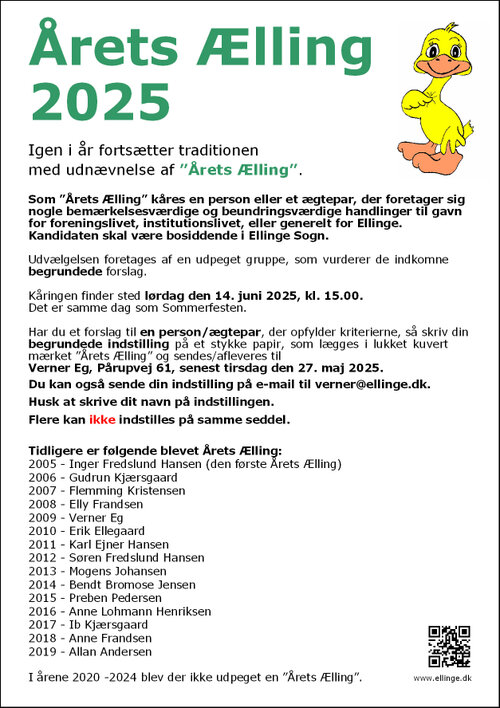 Årets Ælling 2025

Igen i år fortsætter traditionen med udnævnelse af "Årets Ælling".

Som "Årets Ælling" kåres en person eller et ægtepar, der foretager sig nogle bemærkelsesværdige og beundringsværdige handlinger til gavn for foreningslivet, institutionslivet, eller generelt for Ellinge. Kandidaten skal være bosiddende i Ellinge Sogn.

Udvælgelsen foretages af en udpeget gruppe, som vurderer de indkomne begrundede forslag.

Kåringen finder sted lørdag den 14. juni 2025, kl. 15.00. Det er samme dag som Sommerfesten.

Har du et forslag til en person/ægtepar, der opfylder kriterierne, så skriv din begrundede indstilling på et stykke papir, som lægges i lukket kuvert mærket "Årets Ælling" og sendes/afleveres til Verner Eg, Pårupvej 61, senest tirsdag den 27. maj 2025.

Du kan også sende din indstilling på e-mail til verner@ellinge.dk.

Husk at skrive dit navn på indstillingen.

Flere kan ikke indstilles på samme seddel.

Tidligere er følgende blevet Årets Ælling:
2005 - Inger Fredslund Hansen (den første Årets Ælling)
2006 - Gudrun Kjærsgaard
2007 - Flemming Kristensen
2008 - Elly Frandsen
2009 - Verner Eg
2010 - Erik Ellegaard
2011 - Karl Ejner Hansen
2012 - Søren Fredslund Hansen
2013 - Mogens Johansen
2014 - Bendt Bromose Jensen
2015 - Preben Pedersen
2016 - Anne Lohmann Henriksen
2017 - Ib Kjærsgaard
2018 - Anne Frandsen
2019 - Allan Andersen

I årene 2020 -2024 blev der ikke udpeget en "Årets Ælling".

www.ellinge.dk